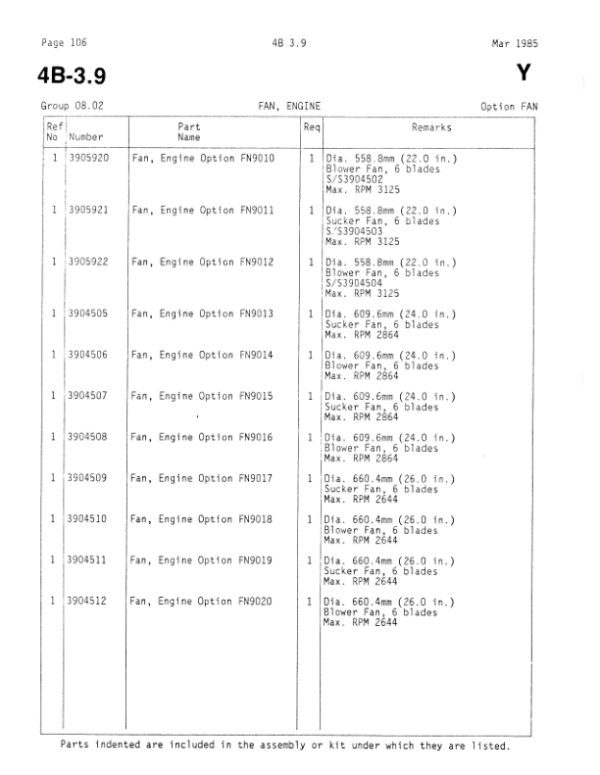 Page 106 4B 3.9 Mar 1985

4B-3.9

Y

Group 08.02 FAN, ENGINE Option FAN

| Ref No | Number | Part Name | Req | Remarks |
|---|---|---|---|---|
| 1 | 3905920 | Fan, Engine Option FN9010 | 1 | Dia. 558.8mm (22.0 in.) Blower Fan, 6 blades S/S3904502 Max. RPM 3125 |
| 1 | 3905921 | Fan, Engine Option FN9011 | 1 | Dia. 558.8mm (22.0 in.) Sucker Fan, 6 blades S/S3904503 Max. RPM 3125 |
| 1 | 3905922 | Fan, Engine Option FN9012 | 1 | Dia. 558.8mm (22.0 in.) Blower Fan, 6 blades S/S3904504 Max. RPM 3125 |
| 1 | 3904505 | Fan, Engine Option FN9013 | 1 | Dia. 609.6mm (24.0 in.) Sucker Fan, 6 blades Max. RPM 2864 |
| 1 | 3904506 | Fan, Engine Option FN9014 | 1 | Dia. 609.6mm (24.0 in.) Blower Fan, 6 blades Max. RPM 2864 |
| 1 | 3904507 | Fan, Engine Option FN9015 | 1 | Dia. 609.6mm (24.0 in.) Sucker Fan, 6 blades Max. RPM 2864 |
| 1 | 3904508 | Fan, Engine Option FN9016 | 1 | Dia. 609.6mm (24.0 in.) Blower Fan, 6 blades Max. RPM 2864 |
| 1 | 3904509 | Fan, Engine Option FN9017 | 1 | Dia. 660.4mm (26.0 in.) Sucker Fan, 6 blades Max. RPM 2644 |
| 1 | 3904510 | Fan, Engine Option FN9018 | 1 | Dia. 660.4mm (26.0 in.) Blower Fan, 6 blades Max. RPM 2644 |
| 1 | 3904511 | Fan, Engine Option FN9019 | 1 | Dia. 660.4mm (26.0 in.) Sucker Fan, 6 blades Max. RPM 2644 |
| 1 | 3904512 | Fan, Engine Option FN9020 | 1 | Dia. 660.4mm (26.0 in.) Blower Fan, 6 blades Max. RPM 2644 |

Parts indented are included in the assembly or kit under which they are listed.